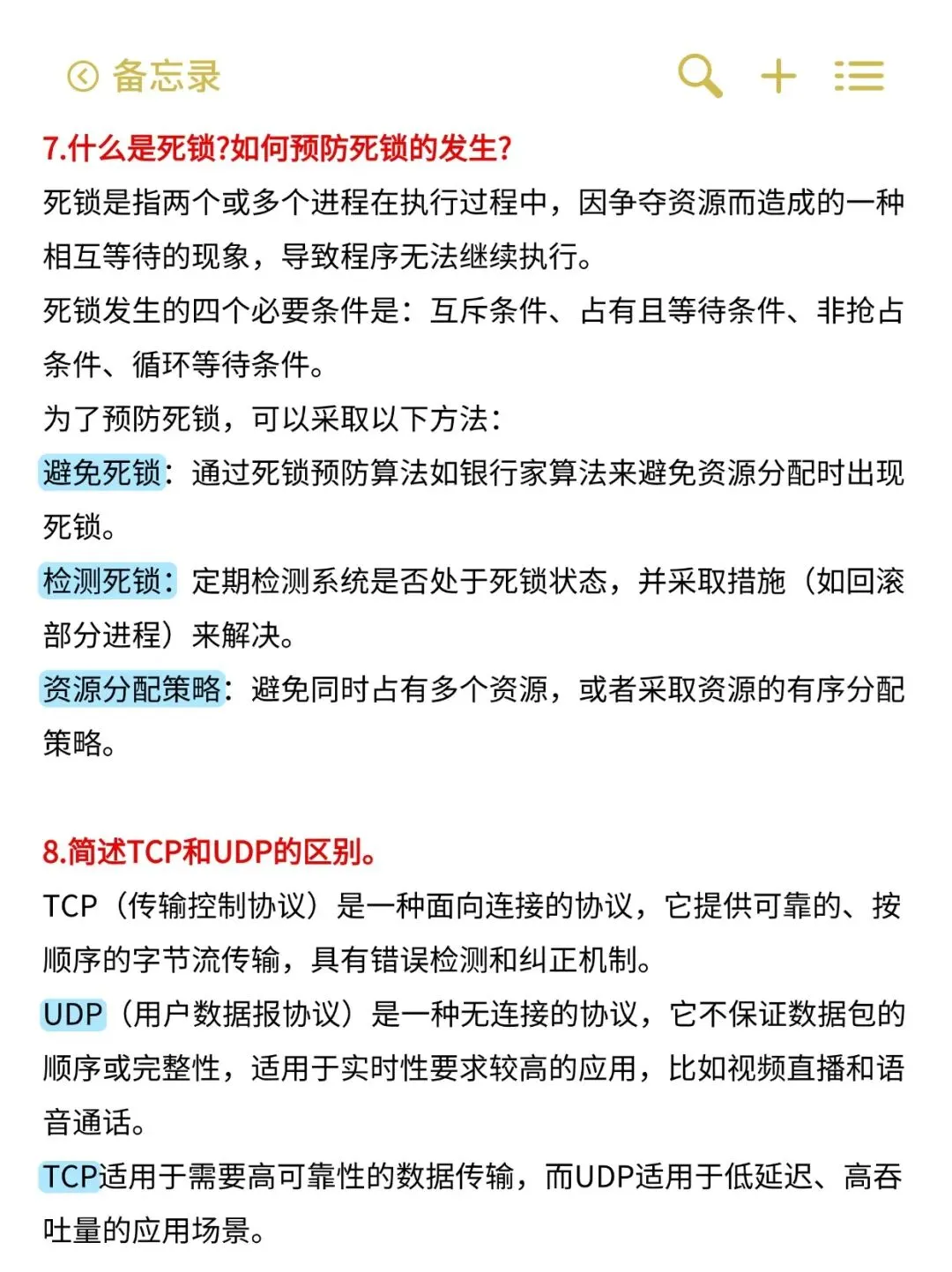 备忘录

7.什么是死锁?如何预防死锁的发生?

死锁是指两个或多个进程在执行过程中，因争夺资源而造成的一种相互等待的现象，导致程序无法继续执行。

死锁发生的四个必要条件是：互斥条件、占有且等待条件、非抢占条件、循环等待条件。

为了预防死锁，可以采取以下方法：

避免死锁：通过死锁预防算法如银行家算法来避免资源分配时出现死锁。

检测死锁：定期检测系统是否处于死锁状态，并采取措施（如回滚部分进程）来解决。

资源分配策略：避免同时占有多个资源，或者采取资源的有序分配策略。

8.简述TCP和UDP的区别。

TCP（传输控制协议）是一种面向连接的协议，它提供可靠的、按顺序的字节流传输，具有错误检测和纠正机制。

UDP（用户数据报协议）是一种无连接的协议，它不保证数据包的顺序或完整性，适用于实时性要求较高的应用，比如视频直播和语音通话。

TCP适用于需要高可靠性的数据传输，而UDP适用于低延迟、高吞吐量的应用场景。